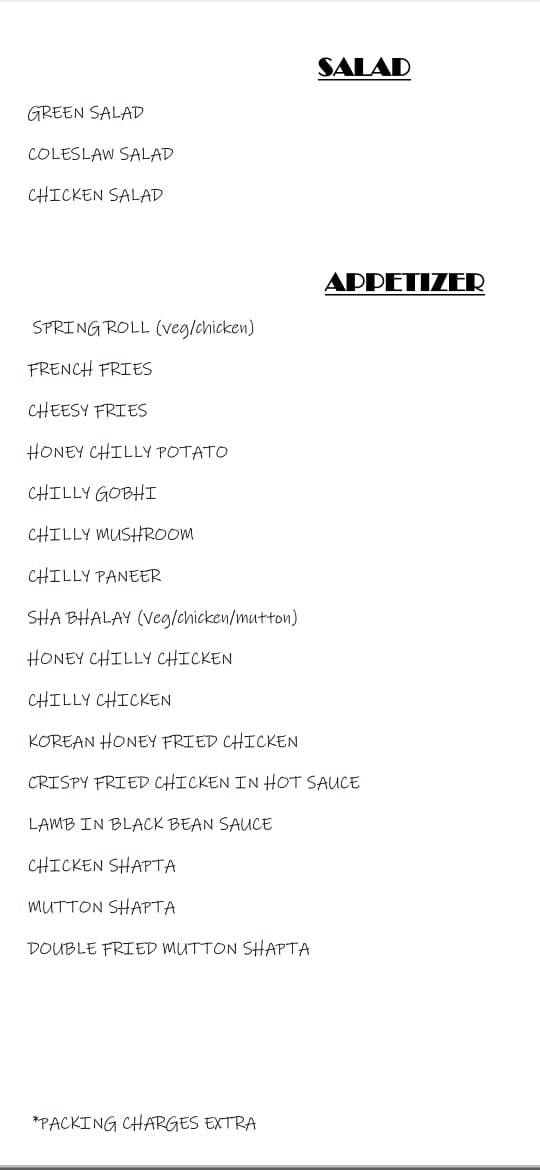 SALAD

GREEN SALAD

COLESLAW SALAD

CHICKEN SALAD

APPETIZER

SPRING ROLL (veg/chicken)

FRENCH FRIES

CHEESY FRIES

HONEY CHILLY POTATO

CHILLY GOBHI

CHILLY MUSHROOM

CHILLY PANEER

SHA BHALAY (Veg/chicken/mutton)

HONEY CHILLY CHICKEN

CHILLY CHICKEN

KOREAN HONEY FRIED CHICKEN

CRISPY FRIED CHICKEN IN HOT SAUCE

LAMB IN BLACK BEAN SAUCE

CHICKEN SHAPTA

MUTTON SHAPTA

DOUBLE FRIED MUTTON SHAPTA

*PACKING CHARGES EXTRA